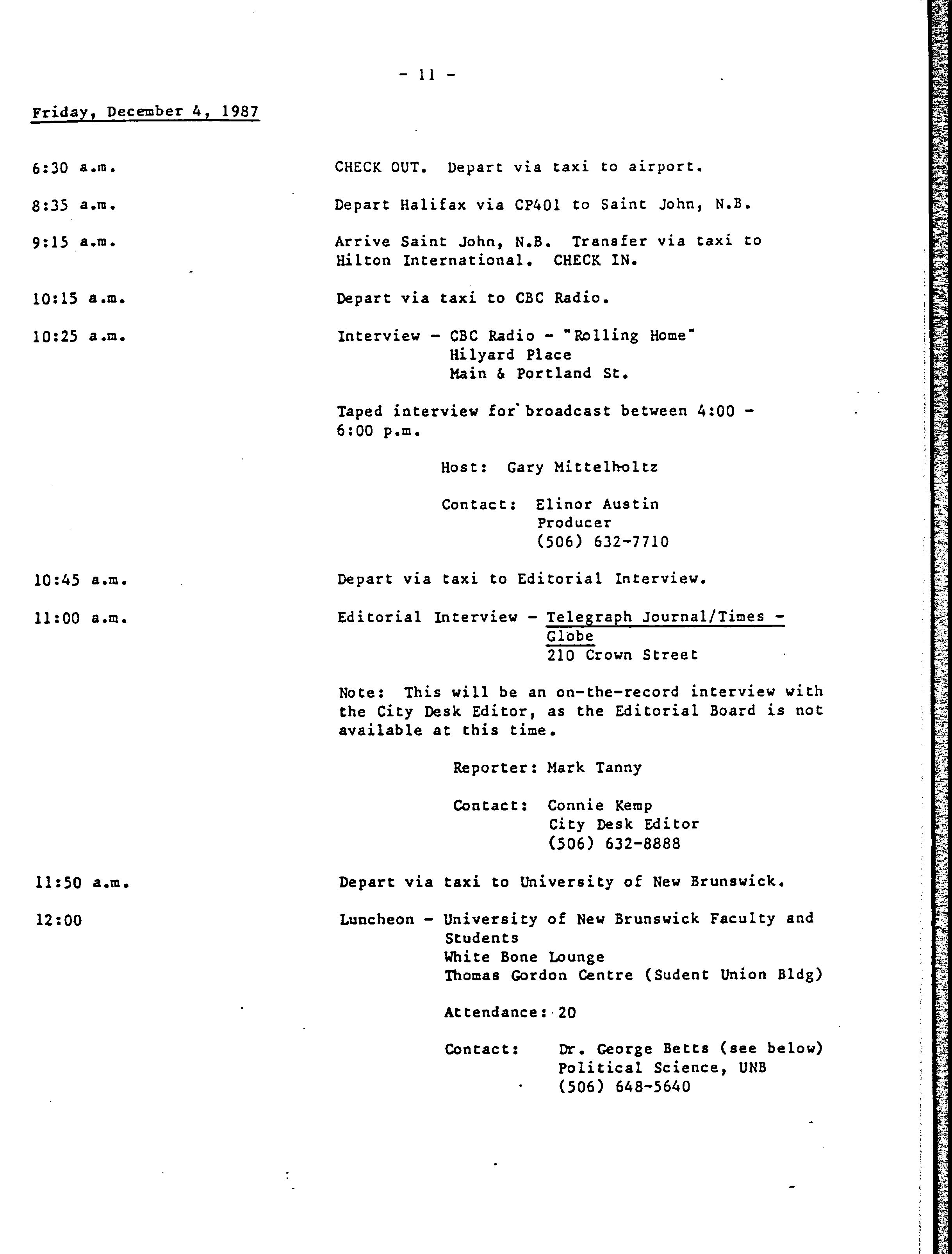 - 11 -

Friday, December 4, 1987

6:30 a.m. CHECK OUT. Depart via taxi to airport.

8:35 a.m. Depart Halifax via CP401 to Saint John, N.B.

9:15 a.m. Arrive Saint John, N.B. Transfer via taxi to Hilton International. CHECK IN.

10:15 a.m. Depart via taxi to CBC Radio.

10:25 a.m. Interview - CBC Radio - "Rolling Home"
Hilyard Place
Main & Portland St.

Taped interview for broadcast between 4:00 - 6:00 p.m.

Host: Gary Mittelholtz

Contact: Elinor Austin
Producer
(506) 632-7710

10:45 a.m. Depart via taxi to Editorial Interview.

11:00 a.m. Editorial Interview - Telegraph Journal/Times - Globe
210 Crown Street

Note: This will be an on-the-record interview with the City Desk Editor, as the Editorial Board is not available at this time.

Reporter: Mark Tanny

Contact: Connie Kemp
City Desk Editor
(506) 632-8888

11:50 a.m. Depart via taxi to University of New Brunswick.

12:00 Luncheon - University of New Brunswick Faculty and Students
White Bone Lounge
Thomas Gordon Centre (Sudent Union Bldg)

Attendance: 20

Contact: Dr. George Betts (see below)
Political Science, UNB
(506) 648-5640